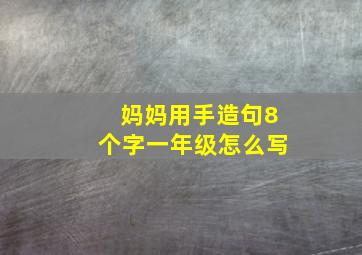 妈妈用手造句8个字一年级怎么写